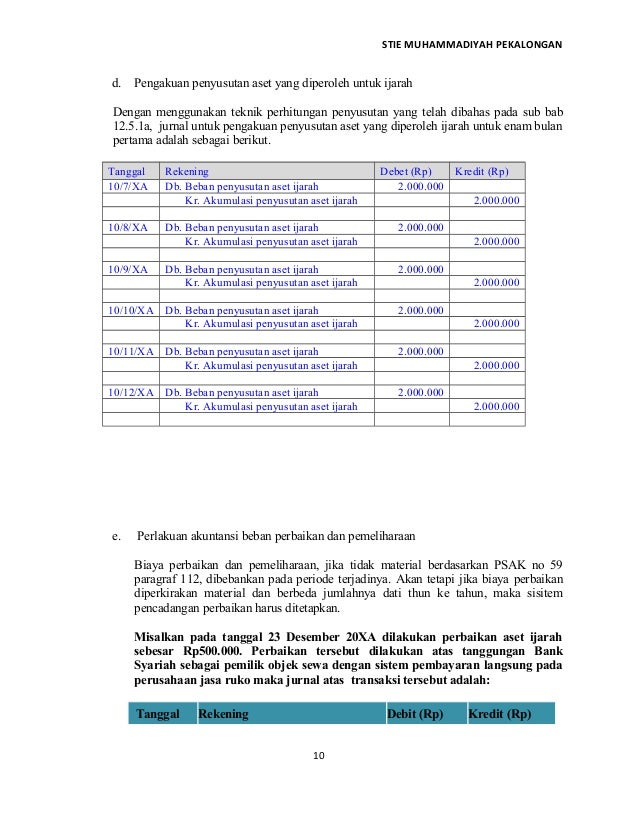 STIE MUHAMMADIYAH PEKALONGAN

d. Pengakuan penyusutan aset yang diperoleh untuk ijarah

Dengan menggunakan teknik perhitungan penyusutan yang telah dibahas pada sub bab 12.5.1a, jurnal untuk pengakuan penyusutan aset yang diperoleh ijarah untuk enam bulan pertama adalah sebagai berikut.

| Tanggal | Rekening | Debet (Rp) | Kredit (Rp) |
|---|---|---|---|
| 10/7/XA | Db. Beban penyusutan aset ijarah | 2.000.000 | |
| | Kr. Akumulasi penyusutan aset ijarah | | 2.000.000 |
| | | | |
| 10/8/XA | Db. Beban penyusutan aset ijarah | 2.000.000 | |
| | Kr. Akumulasi penyusutan aset ijarah | | 2.000.000 |
| | | | |
| 10/9/XA | Db. Beban penyusutan aset ijarah | 2.000.000 | |
| | Kr. Akumulasi penyusutan aset ijarah | | 2.000.000 |
| | | | |
| 10/10/XA | Db. Beban penyusutan aset ijarah | 2.000.000 | |
| | Kr. Akumulasi penyusutan aset ijarah | | 2.000.000 |
| | | | |
| 10/11/XA | Db. Beban penyusutan aset ijarah | 2.000.000 | |
| | Kr. Akumulasi penyusutan aset ijarah | | 2.000.000 |
| | | | |
| 10/12/XA | Db. Beban penyusutan aset ijarah | 2.000.000 | |
| | Kr. Akumulasi penyusutan aset ijarah | | 2.000.000 |
| | | | |

e. Perlakuan akuntansi beban perbaikan dan pemeliharaan

Biaya perbaikan dan pemeliharaan, jika tidak material berdasarkan PSAK no 59 paragraf 112, dibebankan pada periode terjadinya. Akan tetapi jika biaya perbaikan diperkirakan material dan berbeda jumlahnya dati thun ke tahun, maka sisitem pencadangan perbaikan harus ditetapkan.

Misalkan pada tanggal 23 Desember 20XA dilakukan perbaikan aset ijarah sebesar Rp500.000. Perbaikan tersebut dilakukan atas tanggungan Bank Syariah sebagai pemilik objek sewa dengan sistem pembayaran langsung pada perusahaan jasa ruko maka jurnal atas transaksi tersebut adalah:

| Tanggal | Rekening | Debit (Rp) | Kredit (Rp) |
|---|---|---|---|

10